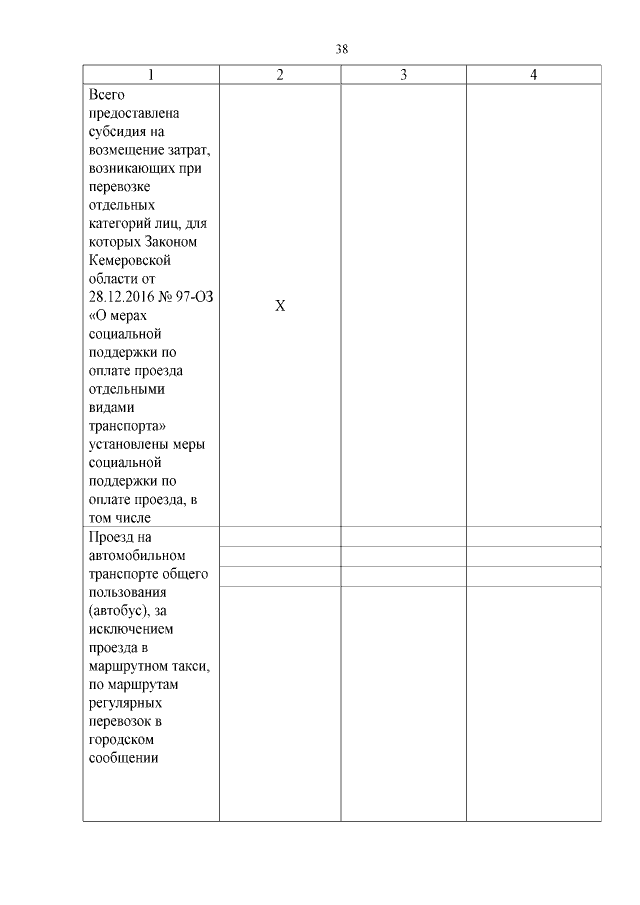 38

| 1 | 2 | 3 | 4 |
|---|---|---|---|
| Всего предоставлена субсидия на возмещение затрат, возникающих при перевозке отдельных категорий лиц, для которых Законом Кемеровской области от 28.12.2016 № 97-ОЗ «О мерах социальной поддержки по оплате проезда отдельными видами транспорта» установлены меры социальной поддержки по оплате проезда, в том числе | Х | | |
| Проезд на автомобильном транспорте общего пользования (автобус), за исключением проезда в маршрутном такси, по маршрутам регулярных перевозок в городском сообщении | | | |